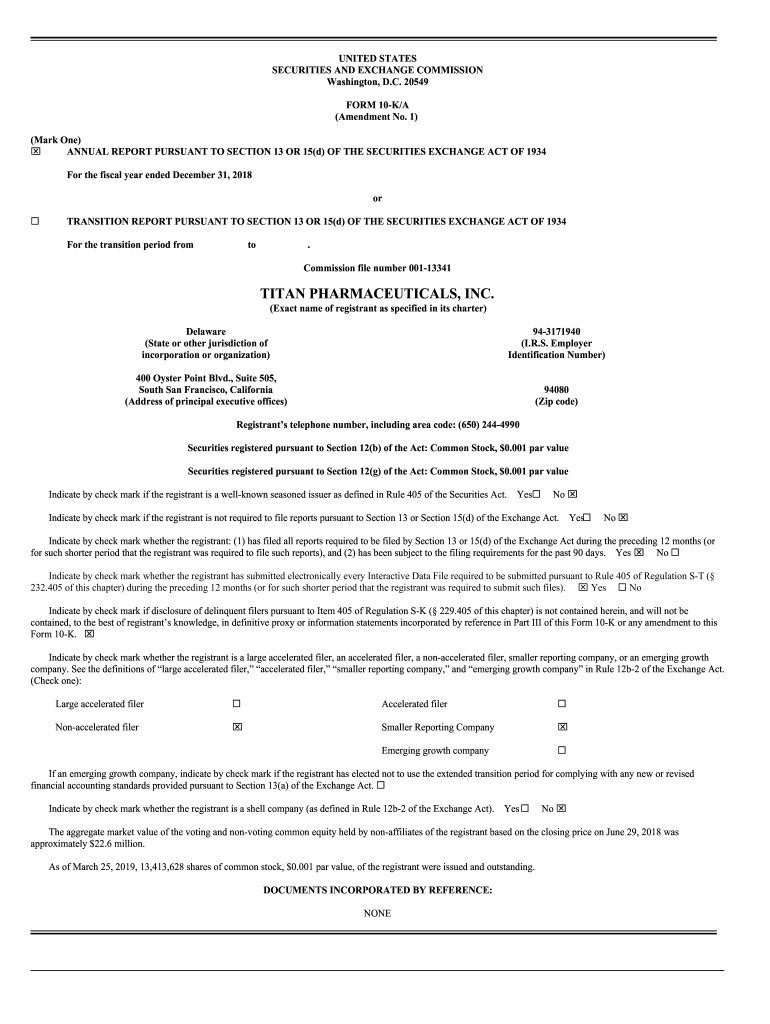 UNITED STATES
SECURITIES AND EXCHANGE COMMISSION
Washington, D.C. 20549

FORM 10-K/A
(Amendment No. 1)

(Mark One)
☒ ANNUAL REPORT PURSUANT TO SECTION 13 OR 15(d) OF THE SECURITIES EXCHANGE ACT OF 1934

For the fiscal year ended December 31, 2018

or

☐ TRANSITION REPORT PURSUANT TO SECTION 13 OR 15(d) OF THE SECURITIES EXCHANGE ACT OF 1934

For the transition period from to .

Commission file number 001-13341

TITAN PHARMACEUTICALS, INC.
(Exact name of registrant as specified in its charter)

Delaware
(State or other jurisdiction of incorporation or organization)

94-3171940
(I.R.S. Employer Identification Number)

400 Oyster Point Blvd., Suite 505,
South San Francisco, California
(Address of principal executive offices)

94080
(Zip code)

Registrant's telephone number, including area code: (650) 244-4990

Securities registered pursuant to Section 12(b) of the Act: Common Stock, $0.001 par value

Securities registered pursuant to Section 12(g) of the Act: Common Stock, $0.001 par value

Indicate by check mark if the registrant is a well-known seasoned issuer as defined in Rule 405 of the Securities Act. Yes☐ No ☒

Indicate by check mark if the registrant is not required to file reports pursuant to Section 13 or Section 15(d) of the Exchange Act. Yes☐ No ☒

Indicate by check mark whether the registrant: (1) has filed all reports required to be filed by Section 13 or 15(d) of the Exchange Act during the preceding 12 months (or for such shorter period that the registrant was required to file such reports), and (2) has been subject to the filing requirements for the past 90 days. Yes ☒ No ☐

Indicate by check mark whether the registrant has submitted electronically every Interactive Data File required to be submitted pursuant to Rule 405 of Regulation S-T (§ 232.405 of this chapter) during the preceding 12 months (or for such shorter period that the registrant was required to submit such files). ☒ Yes ☐ No

Indicate by check mark if disclosure of delinquent filers pursuant to Item 405 of Regulation S-K (§ 229.405 of this chapter) is not contained herein, and will not be contained, to the best of registrant's knowledge, in definitive proxy or information statements incorporated by reference in Part III of this Form 10-K or any amendment to this Form 10-K. ☒

Indicate by check mark whether the registrant is a large accelerated filer, an accelerated filer, a non-accelerated filer, smaller reporting company, or an emerging growth company. See the definitions of "large accelerated filer," "accelerated filer," "smaller reporting company," and "emerging growth company" in Rule 12b-2 of the Exchange Act. (Check one):

| Large accelerated filer | ☐ | Accelerated filer | ☐ |
|---|---|---|---|
| Non-accelerated filer | ☒ | Smaller Reporting Company | ☒ |
| | | Emerging growth company | ☐ |

If an emerging growth company, indicate by check mark if the registrant has elected not to use the extended transition period for complying with any new or revised financial accounting standards provided pursuant to Section 13(a) of the Exchange Act. ☐

Indicate by check mark whether the registrant is a shell company (as defined in Rule 12b-2 of the Exchange Act). Yes☐ No ☒

The aggregate market value of the voting and non-voting common equity held by non-affiliates of the registrant based on the closing price on June 29, 2018 was approximately $22.6 million.

As of March 25, 2019, 13,413,628 shares of common stock, $0.001 par value, of the registrant were issued and outstanding.

DOCUMENTS INCORPORATED BY REFERENCE:

NONE